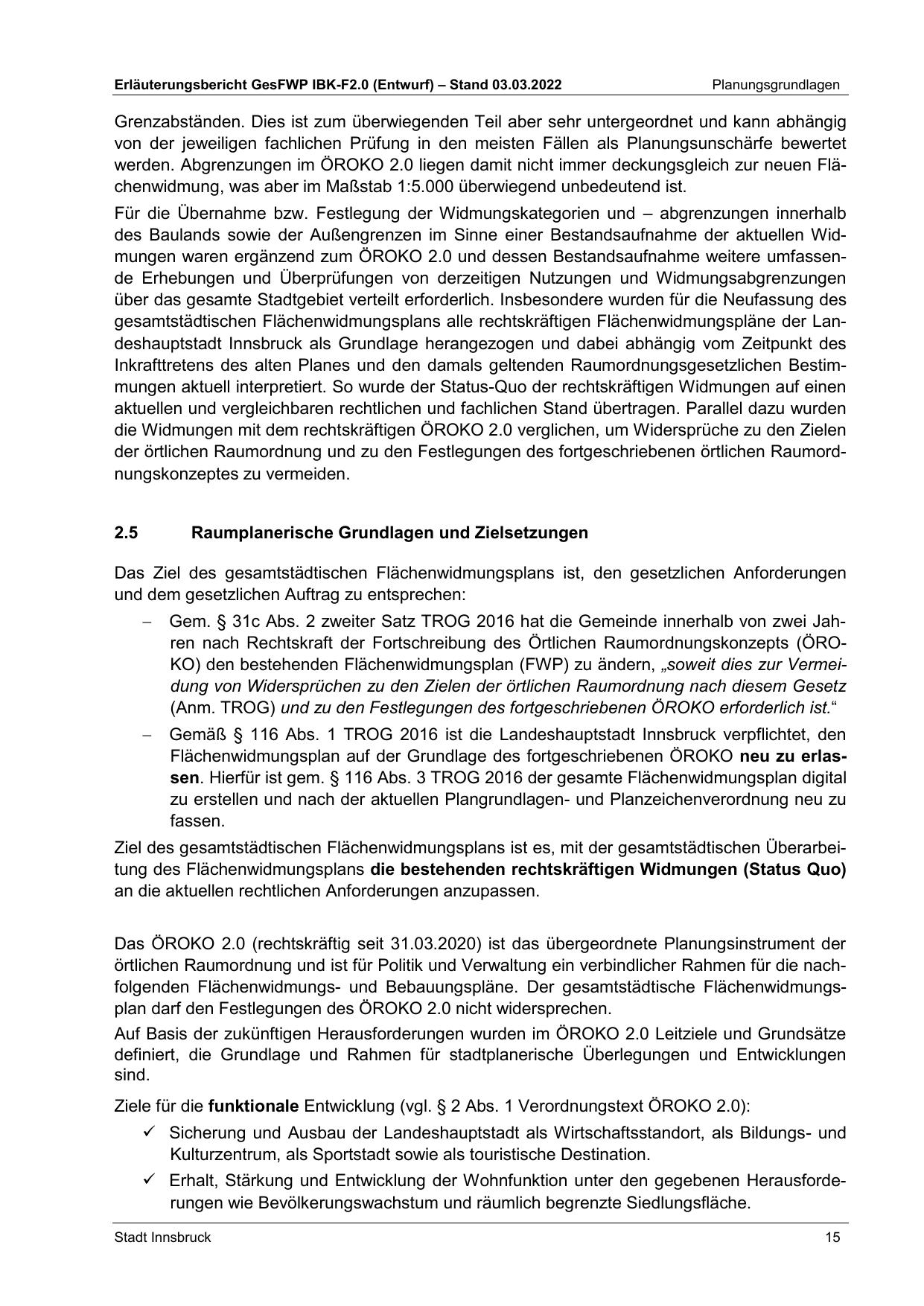 Erläuterungsbericht GesFWP IBK-F2.0 (Entwurf) – Stand 03.03.2022 Planungsgrundlagen

Grenzabständen. Dies ist zum überwiegenden Teil aber sehr untergeordnet und kann abhängig von der jeweiligen fachlichen Prüfung in den meisten Fällen als Planungsunschärfe bewertet werden. Abgrenzungen im ÖROKO 2.0 liegen damit nicht immer deckungsgleich zur neuen Flächenwidmung, was aber im Maßstab 1:5.000 überwiegend unbedeutend ist.

Für die Übernahme bzw. Festlegung der Widmungskategorien und – abgrenzungen innerhalb des Baulands sowie der Außengrenzen im Sinne einer Bestandsaufnahme der aktuellen Widmungen waren ergänzend zum ÖROKO 2.0 und dessen Bestandsaufnahme weitere umfassende Erhebungen und Überprüfungen von derzeitigen Nutzungen und Widmungsabgrenzungen über das gesamte Stadtgebiet verteilt erforderlich. Insbesondere wurden für die Neufassung des gesamtstädtischen Flächenwidmungsplans alle rechtskräftigen Flächenwidmungspläne der Landeshauptstadt Innsbruck als Grundlage herangezogen und dabei abhängig vom Zeitpunkt des Inkrafttretens des alten Planes und den damals geltenden Raumordnungsgesetzlichen Bestimmungen aktuell interpretiert. So wurde der Status-Quo der rechtskräftigen Widmungen auf einen aktuellen und vergleichbaren rechtlichen und fachlichen Stand übertragen. Parallel dazu wurden die Widmungen mit dem rechtskräftigen ÖROKO 2.0 verglichen, um Widersprüche zu den Zielen der örtlichen Raumordnung und zu den Festlegungen des fortgeschriebenen örtlichen Raumordnungskonzeptes zu vermeiden.

2.5 Raumplanerische Grundlagen und Zielsetzungen

Das Ziel des gesamtstädtischen Flächenwidmungsplans ist, den gesetzlichen Anforderungen und dem gesetzlichen Auftrag zu entsprechen:

– Gem. § 31c Abs. 2 zweiter Satz TROG 2016 hat die Gemeinde innerhalb von zwei Jahren nach Rechtskraft der Fortschreibung des Örtlichen Raumordnungskonzepts (ÖROKO) den bestehenden Flächenwidmungsplan (FWP) zu ändern, „soweit dies zur Vermeidung von Widersprüchen zu den Zielen der örtlichen Raumordnung nach diesem Gesetz (Anm. TROG) und zu den Festlegungen des fortgeschriebenen ÖROKO erforderlich ist.“

– Gemäß § 116 Abs. 1 TROG 2016 ist die Landeshauptstadt Innsbruck verpflichtet, den Flächenwidmungsplan auf der Grundlage des fortgeschriebenen ÖROKO neu zu erlassen. Hierfür ist gem. § 116 Abs. 3 TROG 2016 der gesamte Flächenwidmungsplan digital zu erstellen und nach der aktuellen Plangrundlagen- und Planzeichenverordnung neu zu fassen.

Ziel des gesamtstädtischen Flächenwidmungsplans ist es, mit der gesamtstädtischen Überarbeitung des Flächenwidmungsplans die bestehenden rechtskräftigen Widmungen (Status Quo) an die aktuellen rechtlichen Anforderungen anzupassen.

Das ÖROKO 2.0 (rechtskräftig seit 31.03.2020) ist das übergeordnete Planungsinstrument der örtlichen Raumordnung und ist für Politik und Verwaltung ein verbindlicher Rahmen für die nachfolgenden Flächenwidmungs- und Bebauungspläne. Der gesamtstädtische Flächenwidmungsplan darf den Festlegungen des ÖROKO 2.0 nicht widersprechen.

Auf Basis der zukünftigen Herausforderungen wurden im ÖROKO 2.0 Leitziele und Grundsätze definiert, die Grundlage und Rahmen für stadtplanerische Überlegungen und Entwicklungen sind.

Ziele für die funktionale Entwicklung (vgl. § 2 Abs. 1 Verordnungstext ÖROKO 2.0):

✓ Sicherung und Ausbau der Landeshauptstadt als Wirtschaftsstandort, als Bildungs- und Kulturzentrum, als Sportstadt sowie als touristische Destination.

✓ Erhalt, Stärkung und Entwicklung der Wohnfunktion unter den gegebenen Herausforderungen wie Bevölkerungswachstum und räumlich begrenzte Siedlungsfläche.

Stadt Innsbruck 15